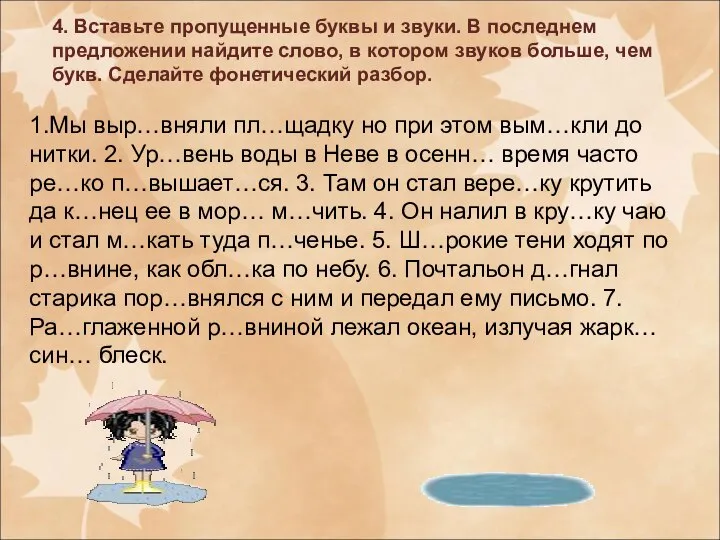 4. Вставьте пропущенные буквы и звуки. В последнем предложении найдите слово, в котором звуков больше, чем букв. Сделайте фонетический разбор.

1.Мы выр…вняли пл…щадку но при этом вым…кли до нитки. 2. Ур…вень воды в Неве в осенн… время часто ре…ко п…вышает…ся. 3. Там он стал вере…ку крутить да к…нец ее в мор… м…чить. 4. Он налил в кру…ку чаю и стал м…кать туда п…ченье. 5. Ш…рокие тени ходят по р…внине, как обл…ка по небу. 6. Почтальон д…гнал старика пор…внялся с ним и передал ему письмо. 7. Ра…глаженной р…вниной лежал океан, излучая жарк… син… блеск.